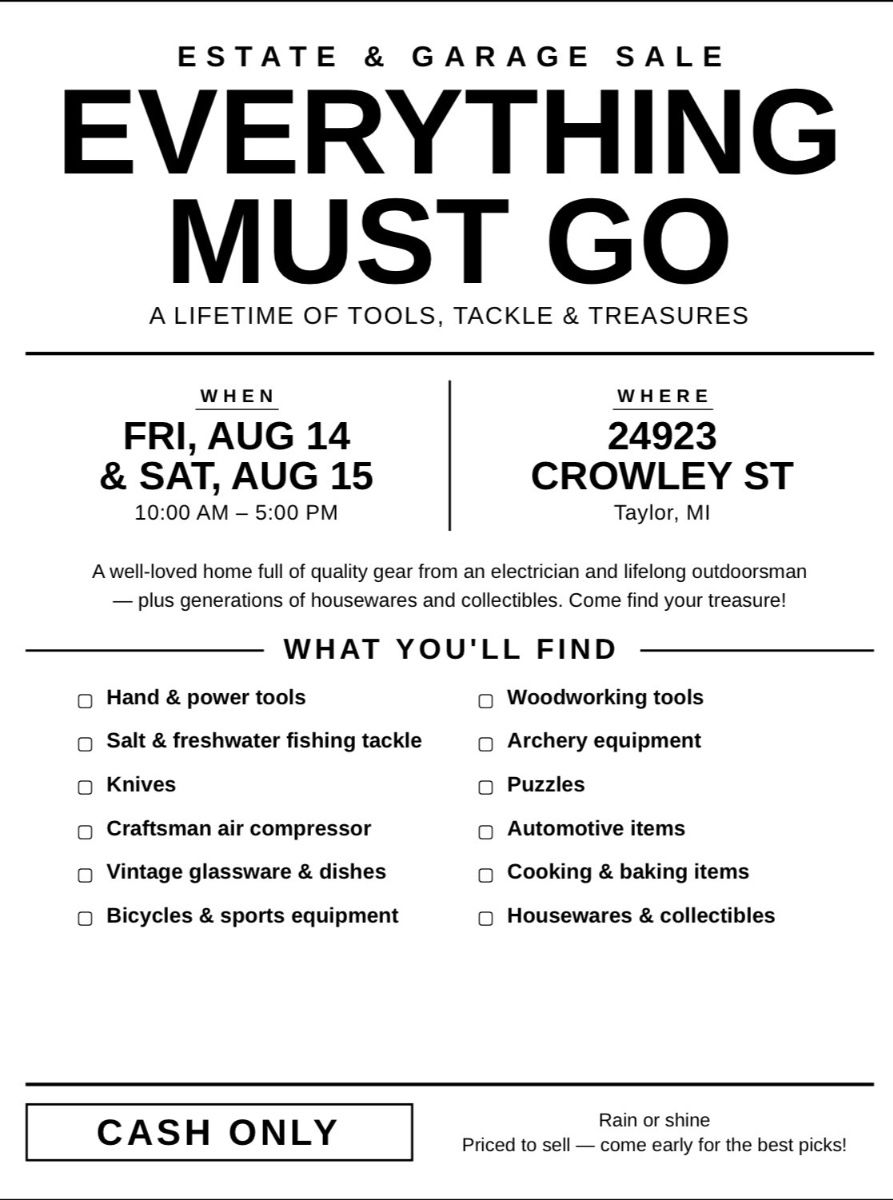 ESTATE & GARAGE SALE

EVERYTHING MUST GO

A LIFETIME OF TOOLS, TACKLE & TREASURES

WHEN

FRI, AUG 14 & SAT, AUG 15

10:00 AM – 5:00 PM

WHERE

24923 CROWLEY ST

Taylor, MI

A well-loved home full of quality gear from an electrician and lifelong outdoorsman — plus generations of housewares and collectibles. Come find your treasure!

WHAT YOU'LL FIND

▢ Hand & power tools

▢ Salt & freshwater fishing tackle

▢ Knives

▢ Craftsman air compressor

▢ Vintage glassware & dishes

▢ Bicycles & sports equipment

▢ Woodworking tools

▢ Archery equipment

▢ Puzzles

▢ Automotive items

▢ Cooking & baking items

▢ Housewares & collectibles

CASH ONLY

Rain or shine
Priced to sell — come early for the best picks!